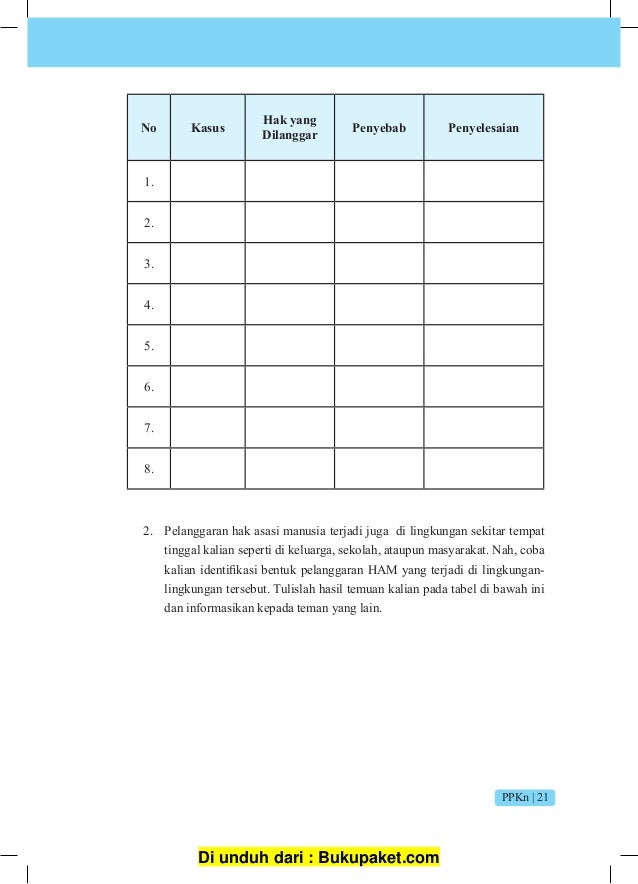 | No | Kasus | Hak yang Dilanggar | Penyebab | Penyelesaian |
|---|---|---|---|---|
| 1. | | | | |
| 2. | | | | |
| 3. | | | | |
| 4. | | | | |
| 5. | | | | |
| 6. | | | | |
| 7. | | | | |
| 8. | | | | |

2. Pelanggaran hak asasi manusia terjadi juga di lingkungan sekitar tempat tinggal kalian seperti di keluarga, sekolah, ataupun masyarakat. Nah, coba kalian identifikasi bentuk pelanggaran HAM yang terjadi di lingkungan-lingkungan tersebut. Tulislah hasil temuan kalian pada tabel di bawah ini dan informasikan kepada teman yang lain.

PPKn | 21

Di unduh dari : Bukupaket.com